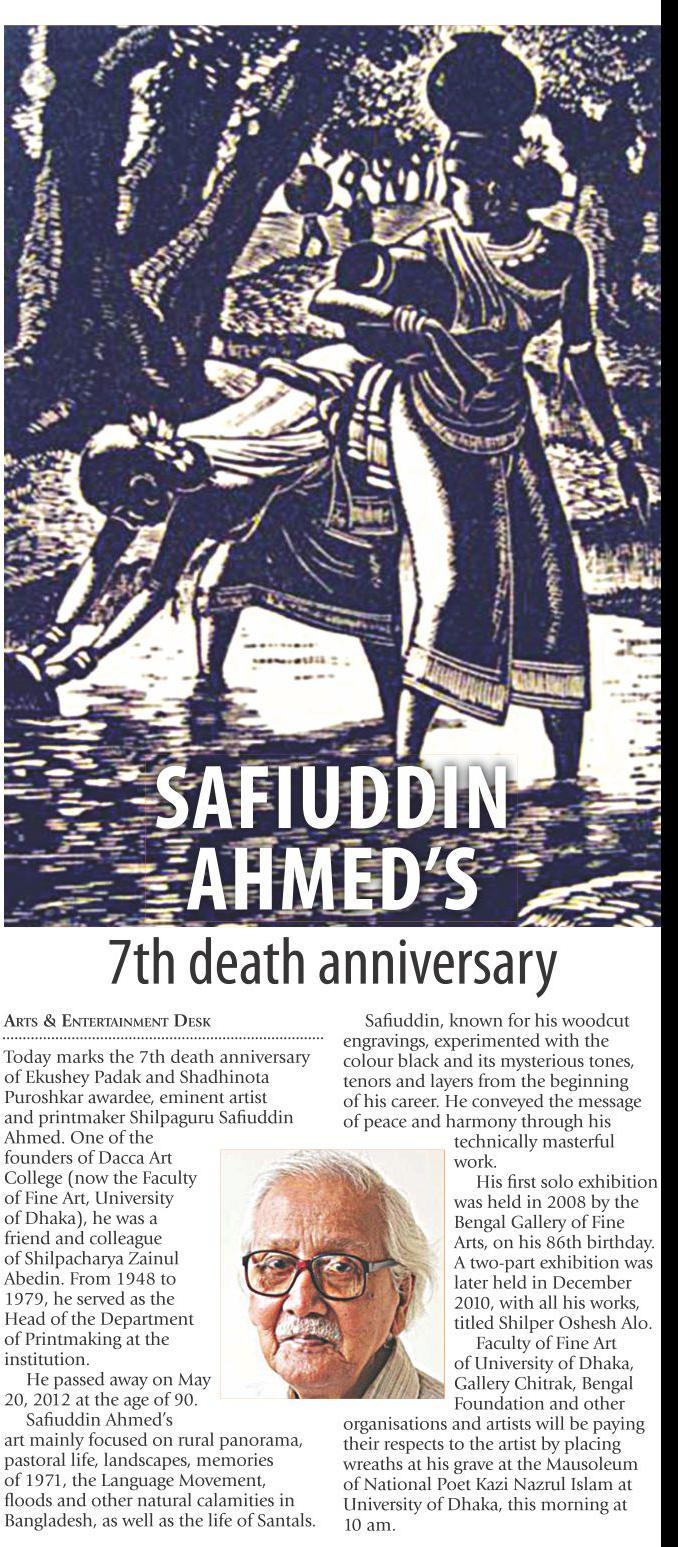 SAFIUDDIN AHMED'S

7th death anniversary

ARTS & ENTERTAINMENT DESK

Today marks the 7th death anniversary of Ekushey Padak and Shadhinota Puroshkar awardee, eminent artist and printmaker Shilpaguru Safiuddin Ahmed. One of the founders of Dacca Art College (now the Faculty of Fine Art, University of Dhaka), he was a friend and colleague of Shilpacharya Zainul Abedin. From 1948 to 1979, he served as the Head of the Department of Printmaking at the institution.

He passed away on May 20, 2012 at the age of 90.

Safiuddin Ahmed's art mainly focused on rural panorama, pastoral life, landscapes, memories of 1971, the Language Movement, floods and other natural calamities in Bangladesh, as well as the life of Santals.

Safiuddin, known for his woodcut engravings, experimented with the colour black and its mysterious tones, tenors and layers from the beginning of his career. He conveyed the message of peace and harmony through his technically masterful work.

His first solo exhibition was held in 2008 by the Bengal Gallery of Fine Arts, on his 86th birthday. A two-part exhibition was later held in December 2010, with all his works, titled Shilper Oshesh Alo.

Faculty of Fine Art of University of Dhaka, Gallery Chitrak, Bengal Foundation and other organisations and artists will be paying their respects to the artist by placing wreaths at his grave at the Mausoleum of National Poet Kazi Nazrul Islam at University of Dhaka, this morning at 10 am.